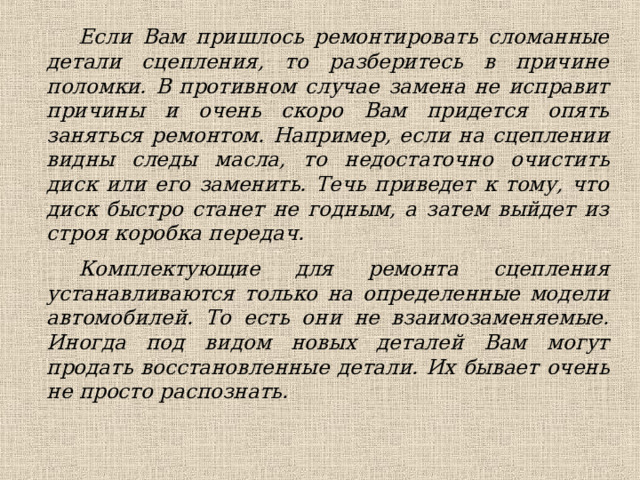 Если Вам пришлось ремонтировать сломанные детали сцепления, то разберитесь в причине поломки. В противном случае замена не исправит причины и очень скоро Вам придется опять заняться ремонтом. Например, если на сцеплении видны следы масла, то недостаточно очистить диск или его заменить. Течь приведет к тому, что диск быстро станет не годным, а затем выйдет из строя коробка передач.

Комплектующие для ремонта сцепления устанавливаются только на определенные модели автомобилей. То есть они не взаимозаменяемые. Иногда под видом новых деталей Вам могут продать восстановленные детали. Их бывает очень не просто распознать.